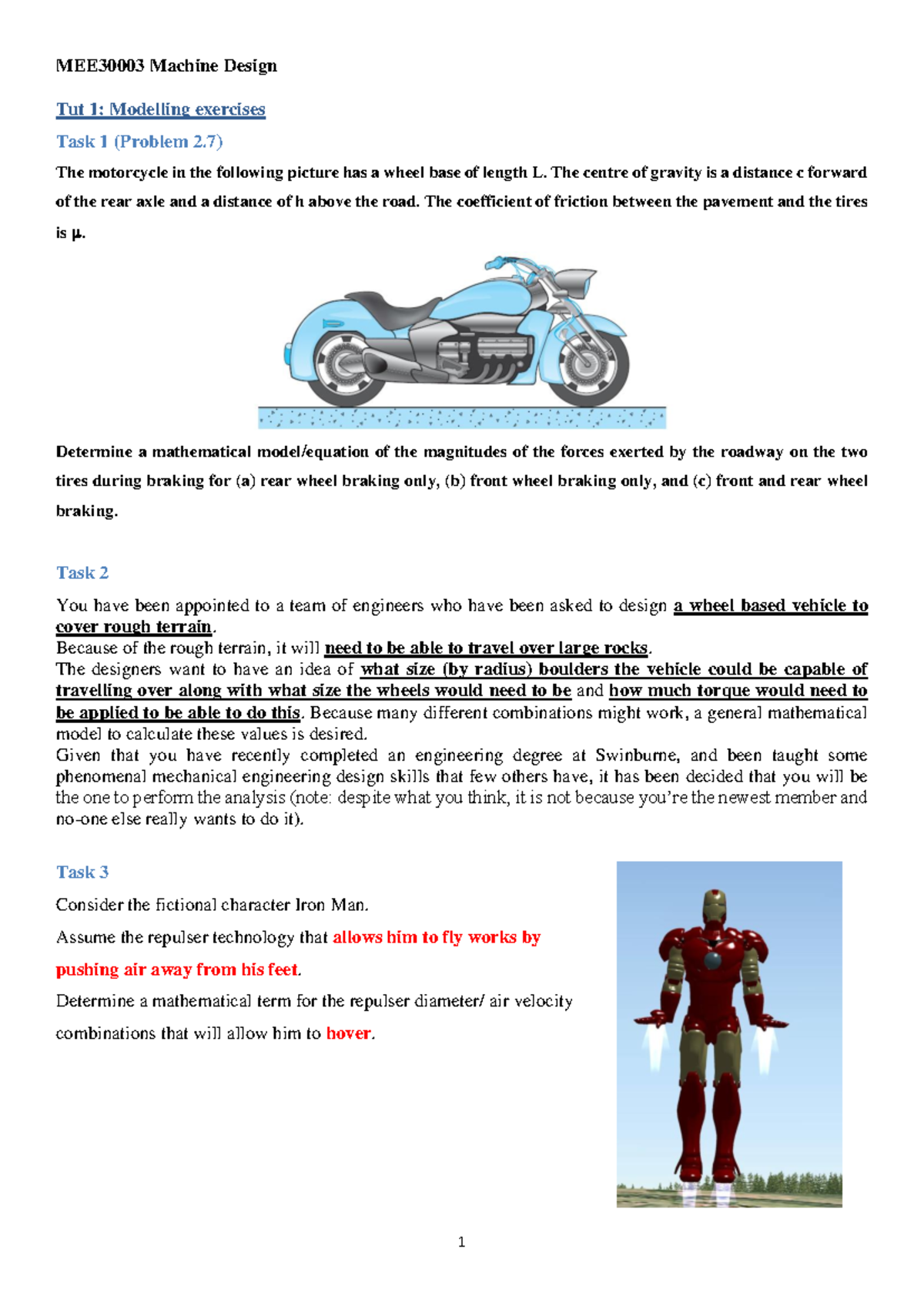 MEE30003 Machine Design

Tut 1: Modelling exercises

Task 1 (Problem 2.7)

The motorcycle in the following picture has a wheel base of length L. The centre of gravity is a distance c forward of the rear axle and a distance of h above the road. The coefficient of friction between the pavement and the tires is μ.

Determine a mathematical model/equation of the magnitudes of the forces exerted by the roadway on the two tires during braking for (a) rear wheel braking only, (b) front wheel braking only, and (c) front and rear wheel braking.

Task 2

You have been appointed to a team of engineers who have been asked to design a wheel based vehicle to cover rough terrain.

Because of the rough terrain, it will need to be able to travel over large rocks.

The designers want to have an idea of what size (by radius) boulders the vehicle could be capable of travelling over along with what size the wheels would need to be and how much torque would need to be applied to be able to do this. Because many different combinations might work, a general mathematical model to calculate these values is desired.

Given that you have recently completed an engineering degree at Swinburne, and been taught some phenomenal mechanical engineering design skills that few others have, it has been decided that you will be the one to perform the analysis (note: despite what you think, it is not because you're the newest member and no-one else really wants to do it).

Task 3

Consider the fictional character Iron Man.

Assume the repulser technology that allows him to fly works by pushing air away from his feet.

Determine a mathematical term for the repulser diameter/ air velocity combinations that will allow him to hover.

1